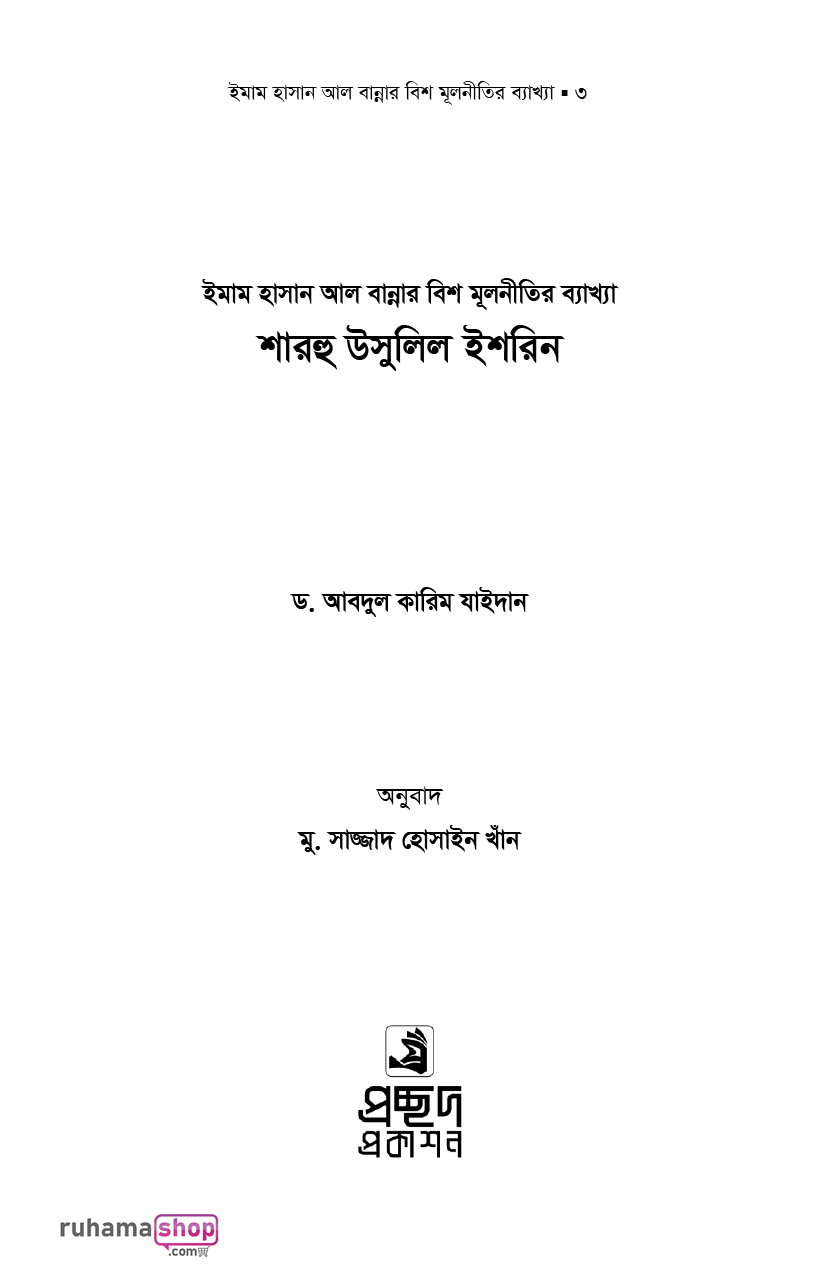 ইমাম হাসান আল বান্নার বিশ মূলনীতির ব্যাখ্যা ▪ ৩

ইমাম হাসান আল বান্নার বিশ মূলনীতির ব্যাখ্যা
শারহু উসুলিল ইশরিন

ড. আবদুল কারিম যাইদান

অনুবাদ
মু. সাজ্জাদ হোসাইন খাঁন

প্রচ্ছদ
প্রকাশন

ruhamashop
.com